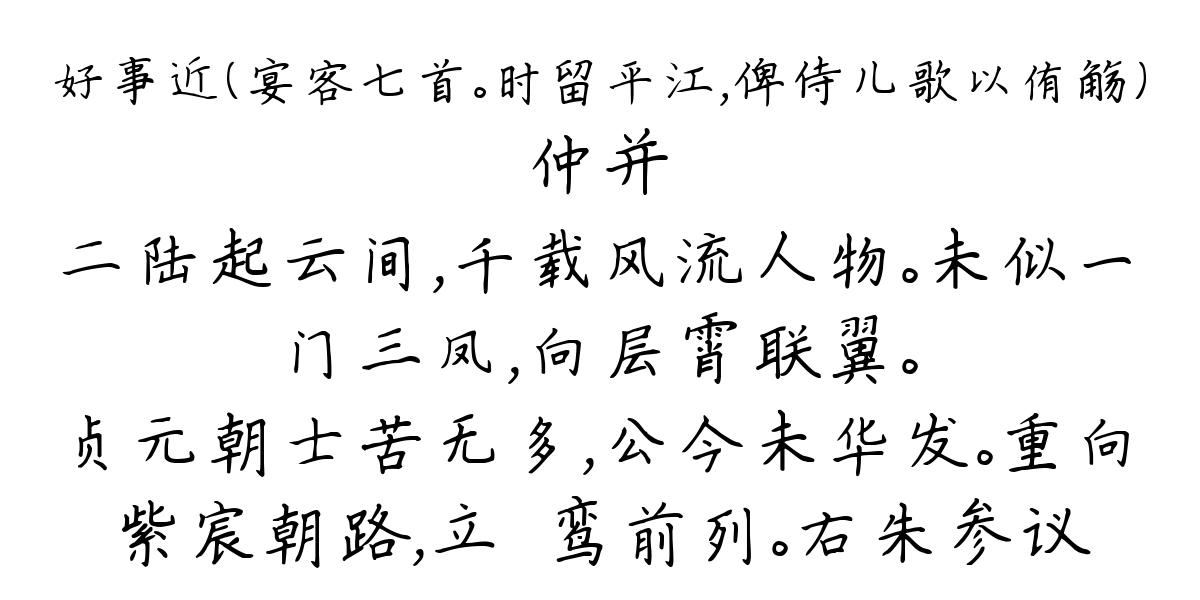 好事近(宴客七首。时留平江,俾侍儿歌以侑觞)
仲并
二陆起云间,千载风流人物。未似一门三凤,向层霄联翼。
贞元朝士苦无多,公今未华发。重向紫宸朝路,立 鸾前列。右朱参议